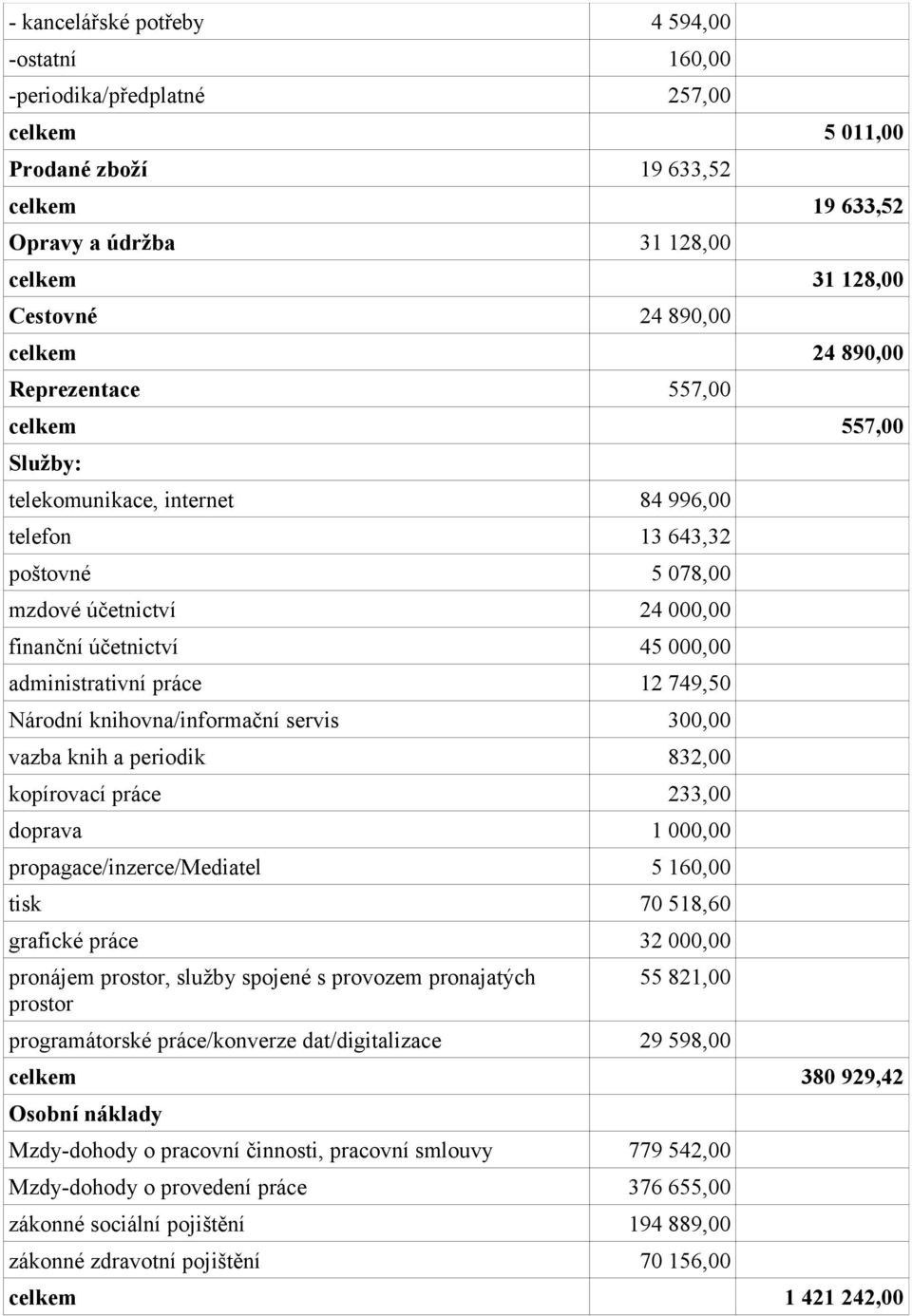 | | | |
|---|---|---|
| - kancelářské potřeby | 4 594,00 | |
| -ostatní | 160,00 | |
| -periodika/předplatné | 257,00 | |
| celkem | | 5 011,00 |
| Prodané zboží | 19 633,52 | |
| celkem | | 19 633,52 |
| Opravy a údržba | 31 128,00 | |
| celkem | | 31 128,00 |
| Cestovné | 24 890,00 | |
| celkem | | 24 890,00 |
| Reprezentace | 557,00 | |
| celkem | | 557,00 |
| Služby: | | |
| telekomunikace, internet | 84 996,00 | |
| telefon | 13 643,32 | |
| poštovné | 5 078,00 | |
| mzdové účetnictví | 24 000,00 | |
| finanční účetnictví | 45 000,00 | |
| administrativní práce | 12 749,50 | |
| Národní knihovna/informační servis | 300,00 | |
| vazba knih a periodik | 832,00 | |
| kopírovací práce | 233,00 | |
| doprava | 1 000,00 | |
| propagace/inzerce/Mediatel | 5 160,00 | |
| tisk | 70 518,60 | |
| grafické práce | 32 000,00 | |
| pronájem prostor, služby spojené s provozem pronajatých prostor | 55 821,00 | |
| programátorské práce/konverze dat/digitalizace | 29 598,00 | |
| celkem | | 380 929,42 |
| Osobní náklady | | |
| Mzdy-dohody o pracovní činnosti, pracovní smlouvy | 779 542,00 | |
| Mzdy-dohody o provedení práce | 376 655,00 | |
| zákonné sociální pojištění | 194 889,00 | |
| zákonné zdravotní pojištění | 70 156,00 | |
| celkem | | 1 421 242,00 |